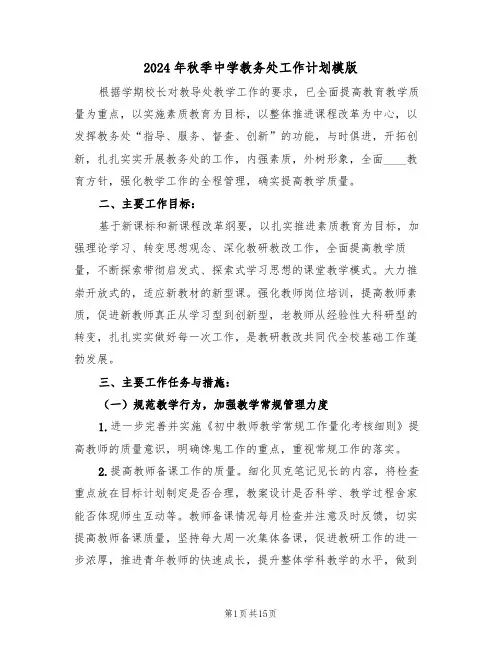 2024年秋季中学教务处工作计划模版

根据学期校长对教导处教学工作的要求，已全面提高教育教学质量为重点，以实施素质教育为目标，以整体推进课程改革为中心，以发挥教务处“指导、服务、督查、创新”的功能，与时俱进，开拓创新，扎扎实实开展教务处的工作，内强素质，外树形象，全面____教育方针，强化教学工作的全程管理，确实提高教学质量。

二、主要工作目标：

基于新课标和新课程改革纲要，以扎实推进素质教育为目标，加强理论学习、转变思想观念、深化教研教改工作，全面提高教学质量，不断探索带彻启发式、探索式学习思想的课堂教学模式。大力推崇开放式的，适应新教材的新型课。强化教师岗位培训，提高教师素质，促进新教师真正从学习型到创新型，老教师从经验性大科研型的转变，扎扎实实做好每一次工作，是教研教改共同代全校基础工作蓬勃发展。

三、主要工作任务与措施：

（一）规范教学行为，加强教学常规管理力度

1.进一步完善并实施《初中教师教学常规工作量化考核细则》提高教师的质量意识，明确馋鬼工作的重点，重视常规工作的落实。

2.提高教师备课工作的质量。细化贝克笔记见长的内容，将检查重点放在目标计划制定是否合理，教案设计是否科学、教学过程舍家能否体现师生互动等。教师备课情况每月检查并注意及时反馈，切实提高教师备课质量，坚持每大周一次集体备课，促进教研工作的进一步浓厚，推进青年教师的快速成长，提升整体学科教学的水平，做到

第1页共15页